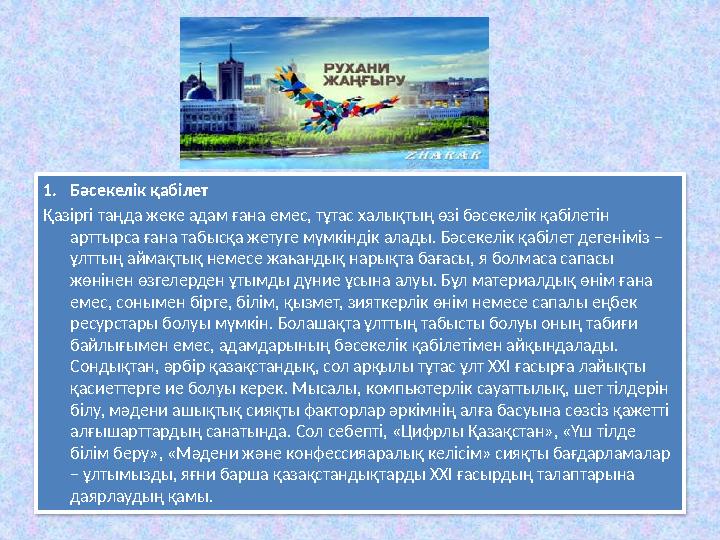 РУХАНИ ЖАҢҒЫРУ

ZHARAR

1. Бәсекелік қабілет

Қазіргі таңда жеке адам ғана емес, тұтас халықтың өзі бәсекелік қабілетін арттырса ғана табысқа жетуге мүмкіндік алады. Бәсекелік қабілет дегеніміз – ұлттың аймақтық немесе жаһандық нарықта бағасы, я болмаса сапасы жөнінен өзгелерден ұтымды дүние ұсына алуы. Бұл материалдық өнім ғана емес, сонымен бірге, білім, қызмет, зияткерлік өнім немесе сапалы еңбек ресурстары болуы мүмкін. Болашақта ұлттың табысты болуы оның табиғи байлығымен емес, адамдарының бәсекелік қабілетімен айқындалады. Сондықтан, әрбір қазақстандық, сол арқылы тұтас ұлт XXI ғасырға лайықты қасиеттерге ие болуы керек. Мысалы, компьютерлік сауаттылық, шет тілдерін білу, мәдени ашықтық сияқты факторлар әркімнің алға басуына сөзсіз қажетті алғышарттардың санатында. Сол себепті, «Цифрлы Қазақстан», «Үш тілде білім беру», «Мәдени және конфессияаралық келісім» сияқты бағдарламалар – ұлтымызды, яғни барша қазақстандықтарды XXI ғасырдың талаптарына даярлаудың қамы.